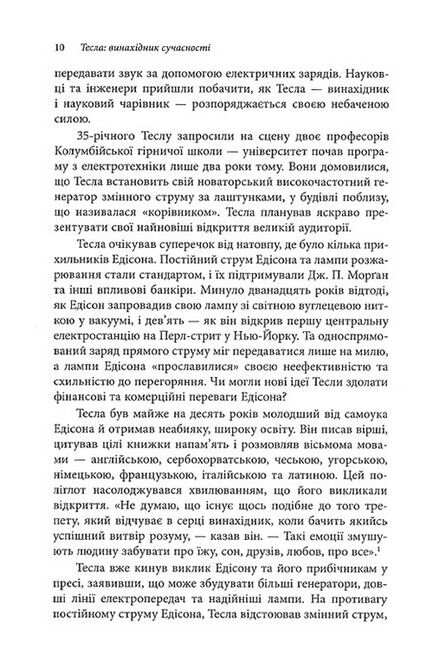 10 Тесла: винахідник сучасності

передавати звук за допомогою електричних зарядів. Науковці та інженери прийшли побачити, як Тесла — винахідник і науковий чарівник — розпоряджається своєю небаченою силою.

35-річного Теслу запросили на сцену двоє професорів Колумбійської гірничої школи — університет почав програму з електротехніки лише два роки тому. Вони домовилися, що Тесла встановить свій новаторський високочастотний генератор змінного струму за лаштунками, у будівлі поблизу, що називалася «корівником». Тесла планував яскраво презентувати свої найновіші відкриття великій аудиторії.

Тесла очікував суперечок від натовпу, де було кілька прихильників Едісона. Постійний струм Едісона та лампи розжарювання стали стандартом, і їх підтримували Дж. П. Морґан та інші впливові банкіри. Минуло дванадцять років відтоді, як Едісон запровадив свою лампу зі світною вуглецевою ниткою у вакуумі, і дев'ять — як він відкрив першу центральну електростанцію на Перл-стрит у Нью-Йорку. Та односпрямований заряд прямого струму міг передаватися лише на милю, а лампи Едісона «прославилися» своєю неефективністю та схильністю до перегоряння. Чи могли нові ідеї Тесли здолати фінансові та комерційні переваги Едісона?

Тесла був майже на десять років молодший від самоука Едісона й отримав неабияку, широку освіту. Він писав вірші, цитував цілі книжки напам'ять і розмовляв вісьмома мовами — англійською, сербохорватською, чеською, угорською, німецькою, французькою, італійською та латиною. Цей поліглот насолоджувався хвилюванням, що його викликали відкриття. «Не думаю, що існує щось подібне до того трепету, який відчуває в серці винахідник, коли бачить якийсь успішний витвір розуму, — казав він. — Такі емоції змушують людину забувати про їжу, сон, друзів, любов, про все».$^1$

Тесла вже кинув виклик Едісону та його прибічникам у пресі, заявивши, що може збудувати більші генератори, довші лінії електропередач та надійніші лампи. На противагу постійному струму Едісона, Тесла відстоював змінний струм,